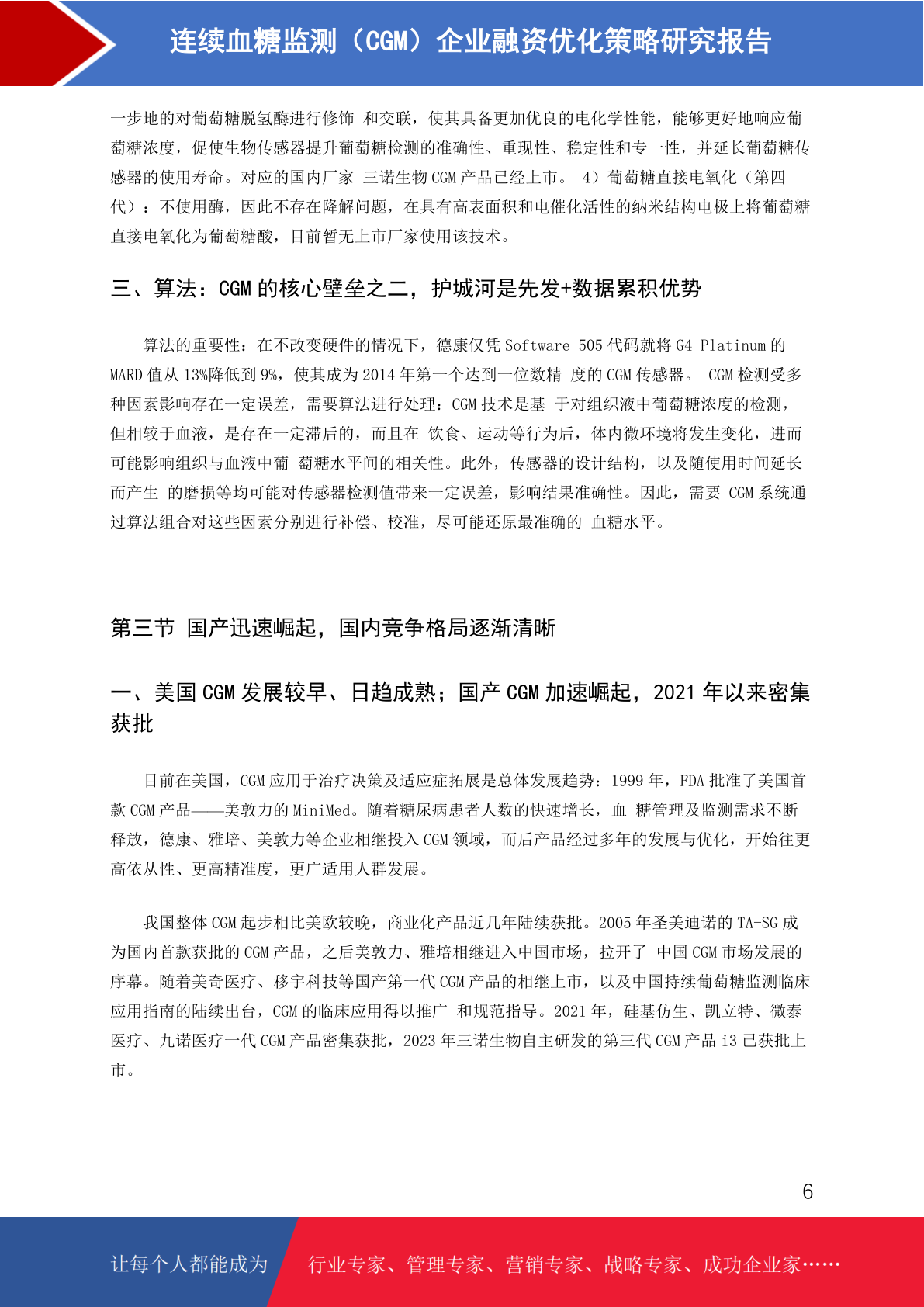 连续血糖监测（CGM）企业融资优化策略研究报告

一步地的对葡萄糖脱氢酶进行修饰 和交联，使其具备更加优良的电化学性能，能够更好地响应葡萄糖浓度，促使生物传感器提升葡萄糖检测的准确性、重现性、稳定性和专一性，并延长葡萄糖传感器的使用寿命。对应的国内厂家 三诺生物 CGM 产品已经上市。 4）葡萄糖直接电氧化（第四代）：不使用酶，因此不存在降解问题，在具有高表面积和电催化活性的纳米结构电极上将葡萄糖直接电氧化为葡萄糖酸，目前暂无上市厂家使用该技术。

三、算法：CGM 的核心壁垒之二，护城河是先发+数据累积优势

算法的重要性：在不改变硬件的情况下，德康仅凭 Software 505 代码就将 G4 Platinum 的 MARD 值从 13%降低到 9%，使其成为 2014 年第一个达到一位数精 度的 CGM 传感器。 CGM 检测受多种因素影响存在一定误差，需要算法进行处理：CGM 技术是基 于对组织液中葡萄糖浓度的检测，但相较于血液，是存在一定滞后的，而且在 饮食、运动等行为后，体内微环境将发生变化，进而可能影响组织与血液中葡 萄糖水平间的相关性。此外，传感器的设计结构，以及随使用时间延长而产生 的磨损等均可能对传感器检测值带来一定误差，影响结果准确性。因此，需要 CGM 系统通过算法组合对这些因素分别进行补偿、校准，尽可能还原最准确的 血糖水平。

第三节 国产迅速崛起，国内竞争格局逐渐清晰

一、美国 CGM 发展较早、日趋成熟；国产 CGM 加速崛起，2021 年以来密集获批

目前在美国，CGM 应用于治疗决策及适应症拓展是总体发展趋势：1999 年，FDA 批准了美国首款 CGM 产品——美敦力的 MiniMed。随着糖尿病患者人数的快速增长，血 糖管理及监测需求不断释放，德康、雅培、美敦力等企业相继投入 CGM 领域，而后产品经过多年的发展与优化，开始往更高依从性、更高精准度，更广适用人群发展。

我国整体 CGM 起步相比美欧较晚，商业化产品近几年陆续获批。2005 年圣美迪诺的 TA-SG 成为国内首款获批的 CGM 产品，之后美敦力、雅培相继进入中国市场，拉开了 中国 CGM 市场发展的序幕。随着美奇医疗、移宇科技等国产第一代 CGM 产品的相继上市，以及中国持续葡萄糖监测临床应用指南的陆续出台，CGM 的临床应用得以推广 和规范指导。2021 年，硅基仿生、凯立特、微泰医疗、九诺医疗一代 CGM 产品密集获批，2023 年三诺生物自主研发的第三代 CGM 产品 i3 已获批上市。

6

让每个人都能成为 行业专家、管理专家、营销专家、战略专家、成功企业家……